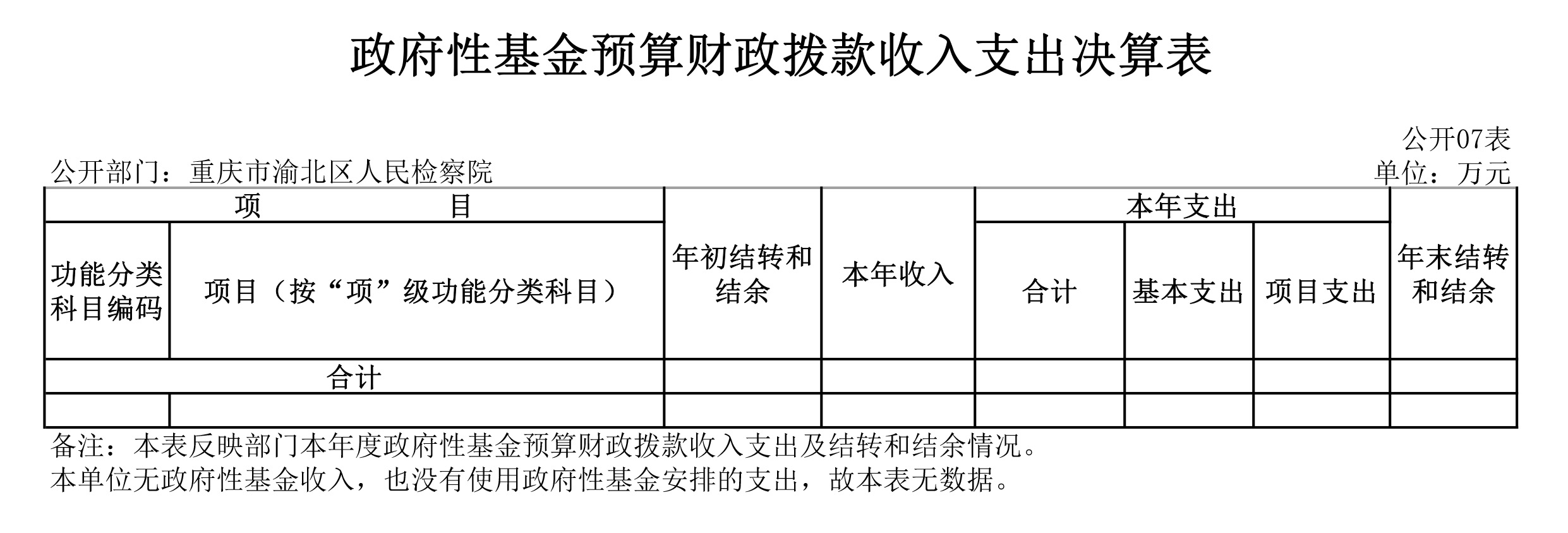 政府性基金预算财政拨款收入支出决算表

公开07表

公开部门：重庆市渝北区人民检察院

单位：万元

| 项　目 | | 年初结转和结余 | 本年收入 | 本年支出 | | | 年末结转和结余 |
|---|---|---|---|---|---|---|---|
| 功能分类科目编码 | 项目（按“项”级功能分类科目） | | | 合计 | 基本支出 | 项目支出 | |
| 合计 | | | | | | | |
| | | | | | | | |

备注：本表反映部门本年度政府性基金预算财政拨款收入支出及结转和结余情况。

本单位无政府性基金收入，也没有使用政府性基金安排的支出，故本表无数据。